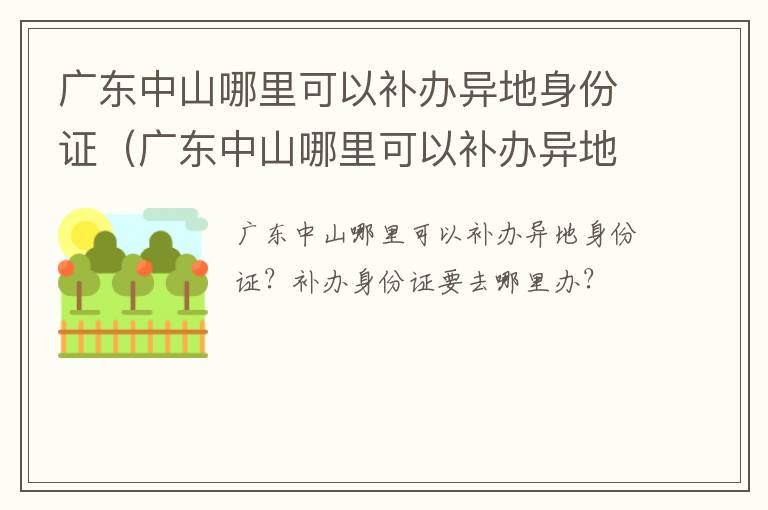 广东中山哪里可以补办异地身份证（广东中山哪里可以补办异地

广东中山哪里可以补办异地身份证？补办身份证要去哪里办？